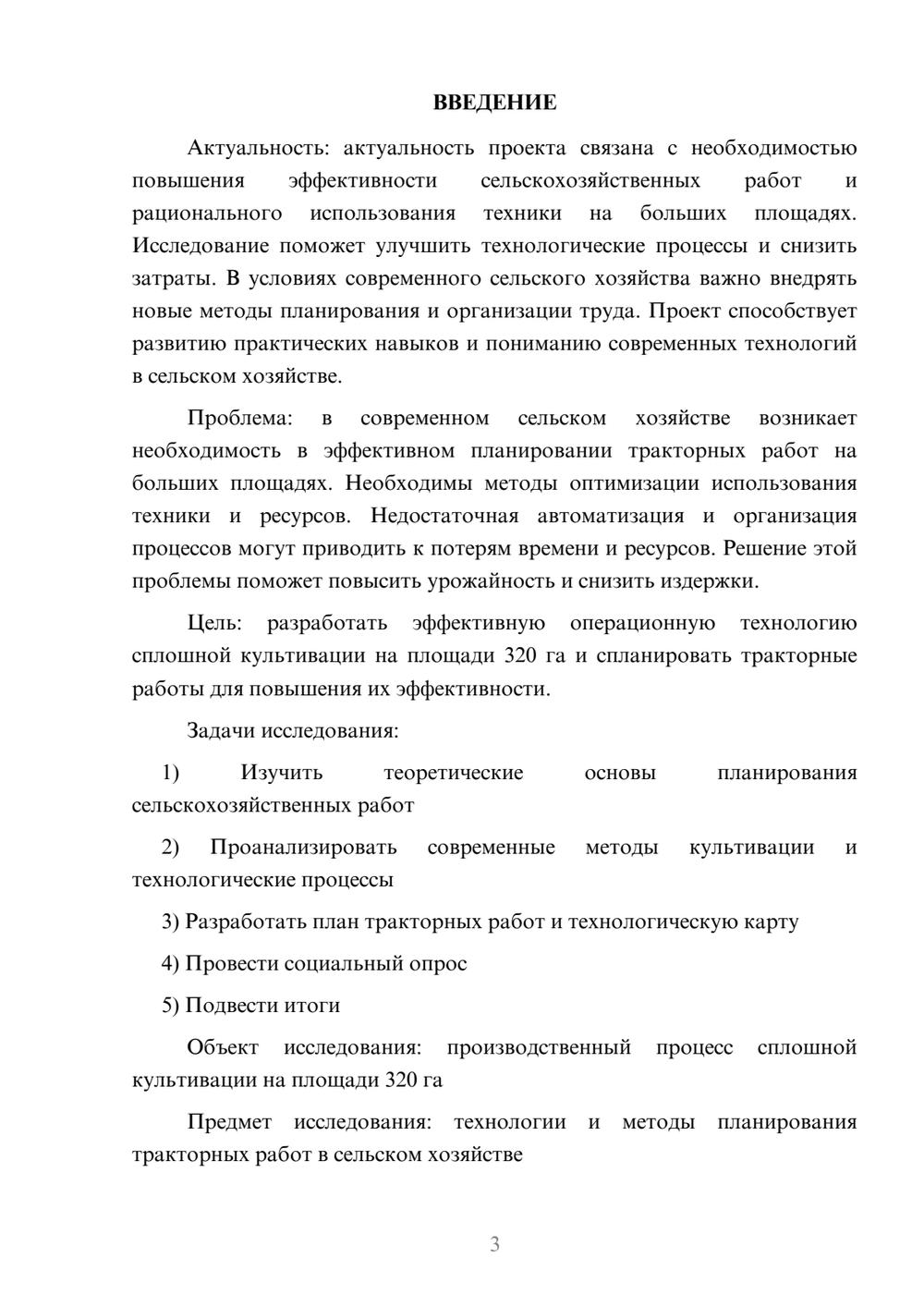 ВВЕДЕНИЕ

Актуальность: актуальность проекта связана с необходимостью повышения эффективности сельскохозяйственных работ и рационального использования техники на больших площадях. Исследование поможет улучшить технологические процессы и снизить затраты. В условиях современного сельского хозяйства важно внедрять новые методы планирования и организации труда. Проект способствует развитию практических навыков и пониманию современных технологий в сельском хозяйстве.

Проблема: в современном сельском хозяйстве возникает необходимость в эффективном планировании тракторных работ на больших площадях. Необходимы методы оптимизации использования техники и ресурсов. Недостаточная автоматизация и организация процессов могут приводить к потерям времени и ресурсов. Решение этой проблемы поможет повысить урожайность и снизить издержки.

Цель: разработать эффективную операционную технологию сплошной культивации на площади 320 га и спланировать тракторные работы для повышения их эффективности.

Задачи исследования:

1) Изучить теоретические основы планирования сельскохозяйственных работ

2) Проанализировать современные методы культивации и технологические процессы

3) Разработать план тракторных работ и технологическую карту

4) Провести социальный опрос

5) Подвести итоги

Объект исследования: производственный процесс сплошной культивации на площади 320 га

Предмет исследования: технологии и методы планирования тракторных работ в сельском хозяйстве

3